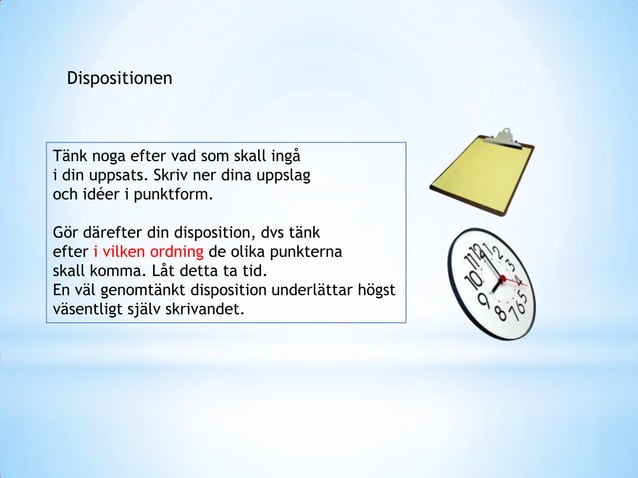 Dispositionen

Tänk noga efter vad som skall ingå i din uppsats. Skriv ner dina uppslag och idéer i punktform.

Gör därefter din disposition, dvs tänk efter i vilken ordning de olika punkterna skall komma. Låt detta ta tid.
En väl genomtänkt disposition underlättar högst väsentligt själv skrivandet.

11 12 1 2 10 9 8 7 6 5